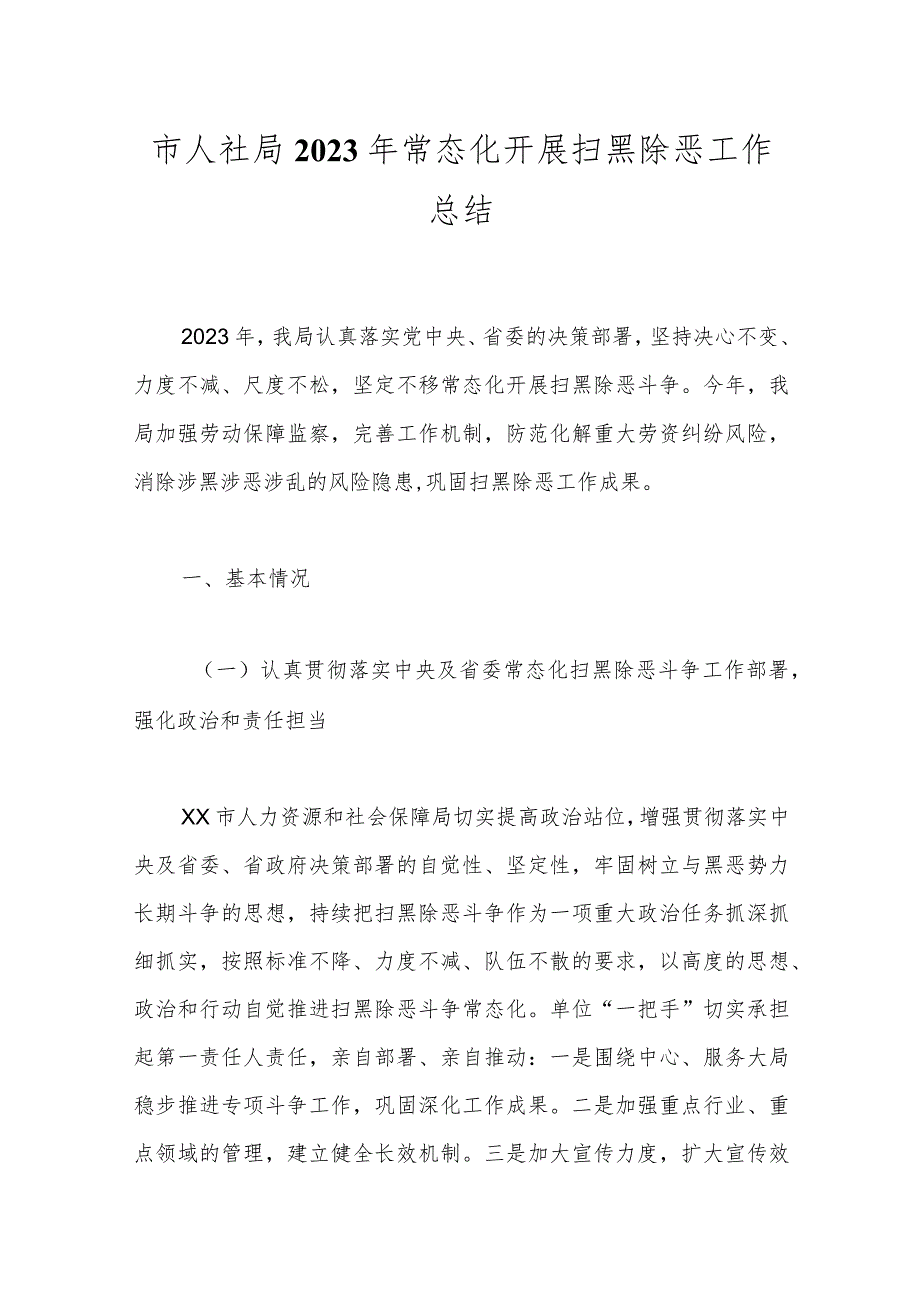 市人社局2023年常态化开展扫黑除恶工作总结

2023年，我局认真落实党中央、省委的决策部署，坚持决心不变、力度不减、尺度不松，坚定不移常态化开展扫黑除恶斗争。今年，我局加强劳动保障监察，完善工作机制，防范化解重大劳资纠纷风险，消除涉黑涉恶涉乱的风险隐患，巩固扫黑除恶工作成果。

一、基本情况

（一）认真贯彻落实中央及省委常态化扫黑除恶斗争工作部署，强化政治和责任担当

XX市人力资源和社会保障局切实提高政治站位，增强贯彻落实中央及省委、省政府决策部署的自觉性、坚定性，牢固树立与黑恶势力长期斗争的思想，持续把扫黑除恶斗争作为一项重大政治任务抓深抓细抓实，按照标准不降、力度不减、队伍不散的要求，以高度的思想、政治和行动自觉推进扫黑除恶斗争常态化。单位“一把手”切实承担起第一责任人责任，亲自部署、亲自推动：一是围绕中心、服务大局稳步推进专项斗争工作，巩固深化工作成果。二是加强重点行业、重点领域的管理，建立健全长效机制。三是加大宣传力度，扩大宣传效